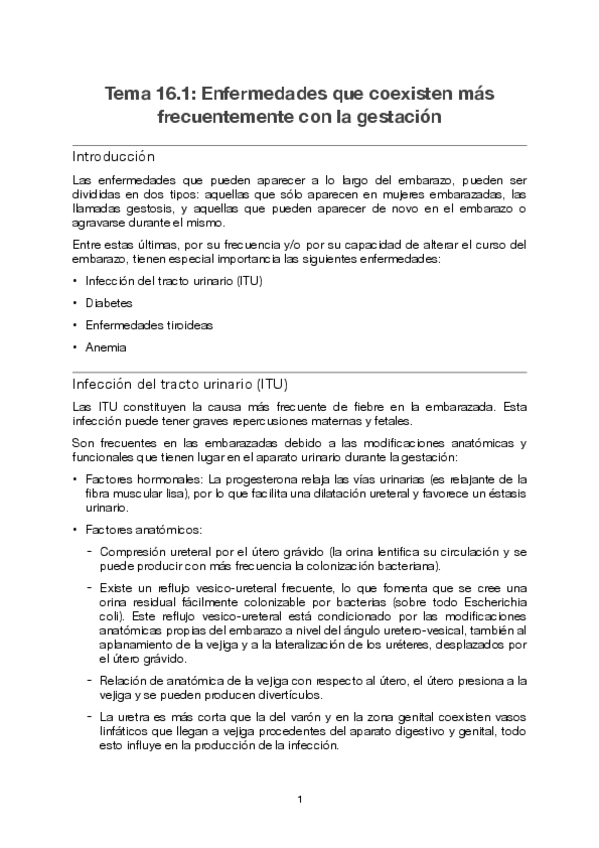 Tema 16.1: Enfermedades que coexisten más frecuentemente con la gestación

Introducción

Las enfermedades que pueden aparecer a lo largo del embarazo, pueden ser divididas en dos tipos: aquellas que sólo aparecen en mujeres embarazadas, las llamadas gestosis, y aquellas que pueden aparecer de novo en el embarazo o agravarse durante el mismo.

Entre estas últimas, por su frecuencia y/o por su capacidad de alterar el curso del embarazo, tienen especial importancia las siguientes enfermedades:

• Infección del tracto urinario (ITU)
• Diabetes
• Enfermedades tiroideas
• Anemia

Infección del tracto urinario (ITU)

Las ITU constituyen la causa más frecuente de fiebre en la embarazada. Esta infección puede tener graves repercusiones maternas y fetales.

Son frecuentes en las embarazadas debido a las modificaciones anatómicas y funcionales que tienen lugar en el aparato urinario durante la gestación:

• Factores hormonales: La progesterona relaja las vías urinarias (es relajante de la fibra muscular lisa), por lo que facilita una dilatación ureteral y favorece un éstasis urinario.
• Factores anatómicos:
 - Compresión ureteral por el útero grávido (la orina lentifica su circulación y se puede producir con más frecuencia la colonización bacteriana).
 - Existe un reflujo vesico-ureteral frecuente, lo que fomenta que se cree una orina residual fácilmente colonizable por bacterias (sobre todo Escherichia coli). Este reflujo vesico-ureteral está condicionado por las modificaciones anatómicas propias del embarazo a nivel del ángulo uretero-vesical, también al aplanamiento de la vejiga y a la lateralización de los uréteres, desplazados por el útero grávido.
 - Relación de anatómica de la vejiga con respecto al útero, el útero presiona a la vejiga y se pueden producen divertículos.
 - La uretra es más corta que la del varón y en la zona genital coexisten vasos linfáticos que llegan a vejiga procedentes del aparato digestivo y genital, todo esto influye en la producción de la infección.

1